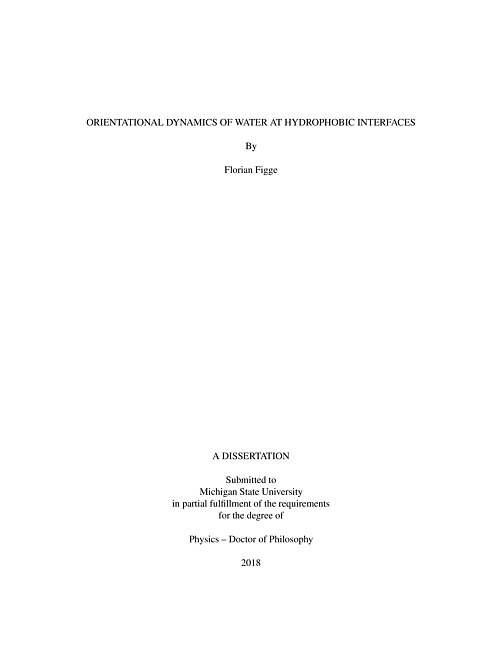 ORIENTATIONAL DYNAMICS OF WATER AT HYDROPHOBIC INTERFACES

By

Florian Figge

A DISSERTATION

Submitted to
Michigan State University
in partial fulfillment of the requirements
for the degree of

Physics – Doctor of Philosophy

2018